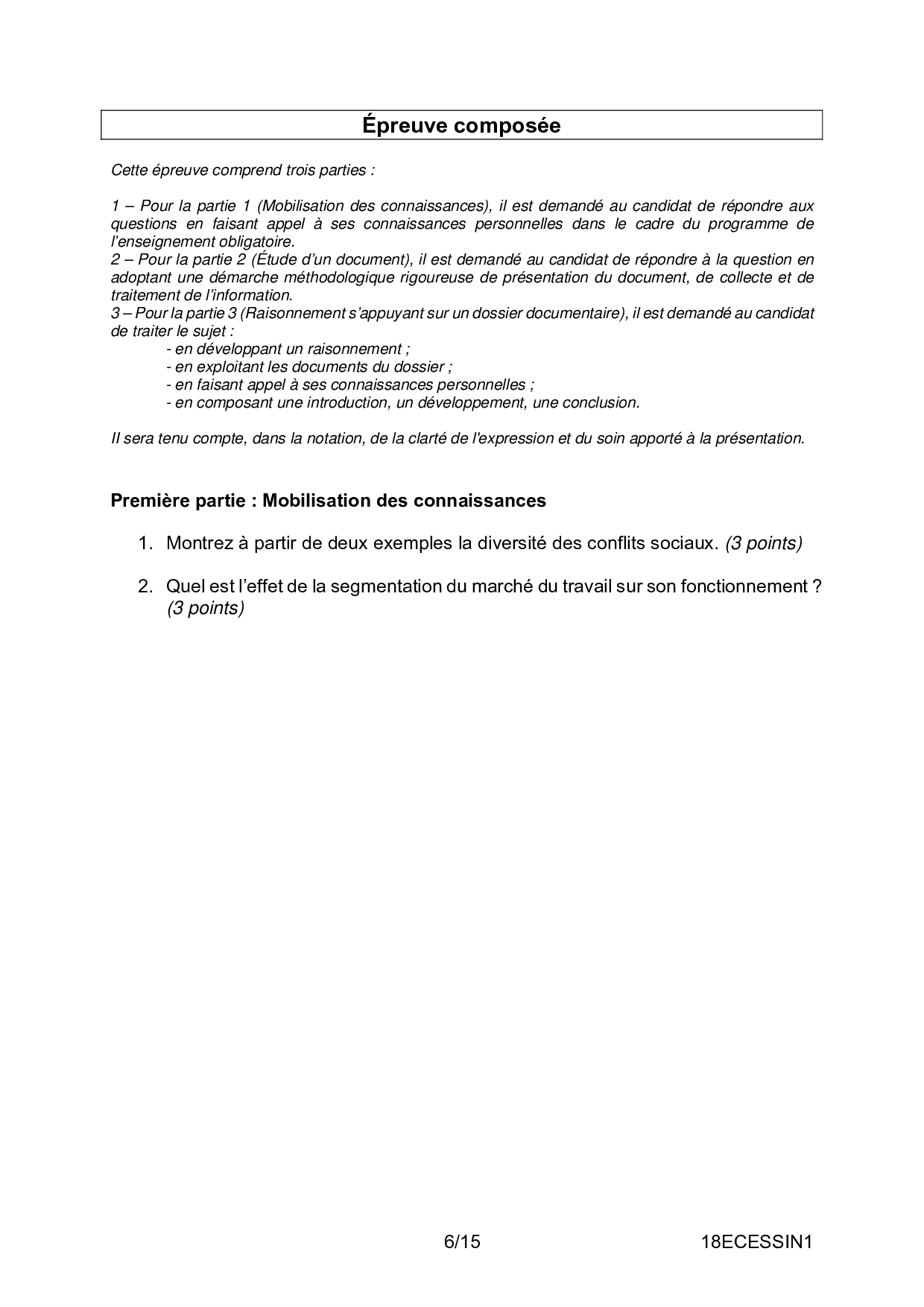 Épreuve composée

Cette épreuve comprend trois parties :

1 – Pour la partie 1 (Mobilisation des connaissances), il est demandé au candidat de répondre aux questions en faisant appel à ses connaissances personnelles dans le cadre du programme de l'enseignement obligatoire.
2 – Pour la partie 2 (Étude d'un document), il est demandé au candidat de répondre à la question en adoptant une démarche méthodologique rigoureuse de présentation du document, de collecte et de traitement de l'information.
3 – Pour la partie 3 (Raisonnement s'appuyant sur un dossier documentaire), il est demandé au candidat de traiter le sujet :
- en développant un raisonnement ;
- en exploitant les documents du dossier ;
- en faisant appel à ses connaissances personnelles ;
- en composant une introduction, un développement, une conclusion.

Il sera tenu compte, dans la notation, de la clarté de l'expression et du soin apporté à la présentation.

Première partie : Mobilisation des connaissances

1. Montrez à partir de deux exemples la diversité des conflits sociaux. (3 points)

2. Quel est l'effet de la segmentation du marché du travail sur son fonctionnement ? (3 points)

6/15 18ECESSIN1